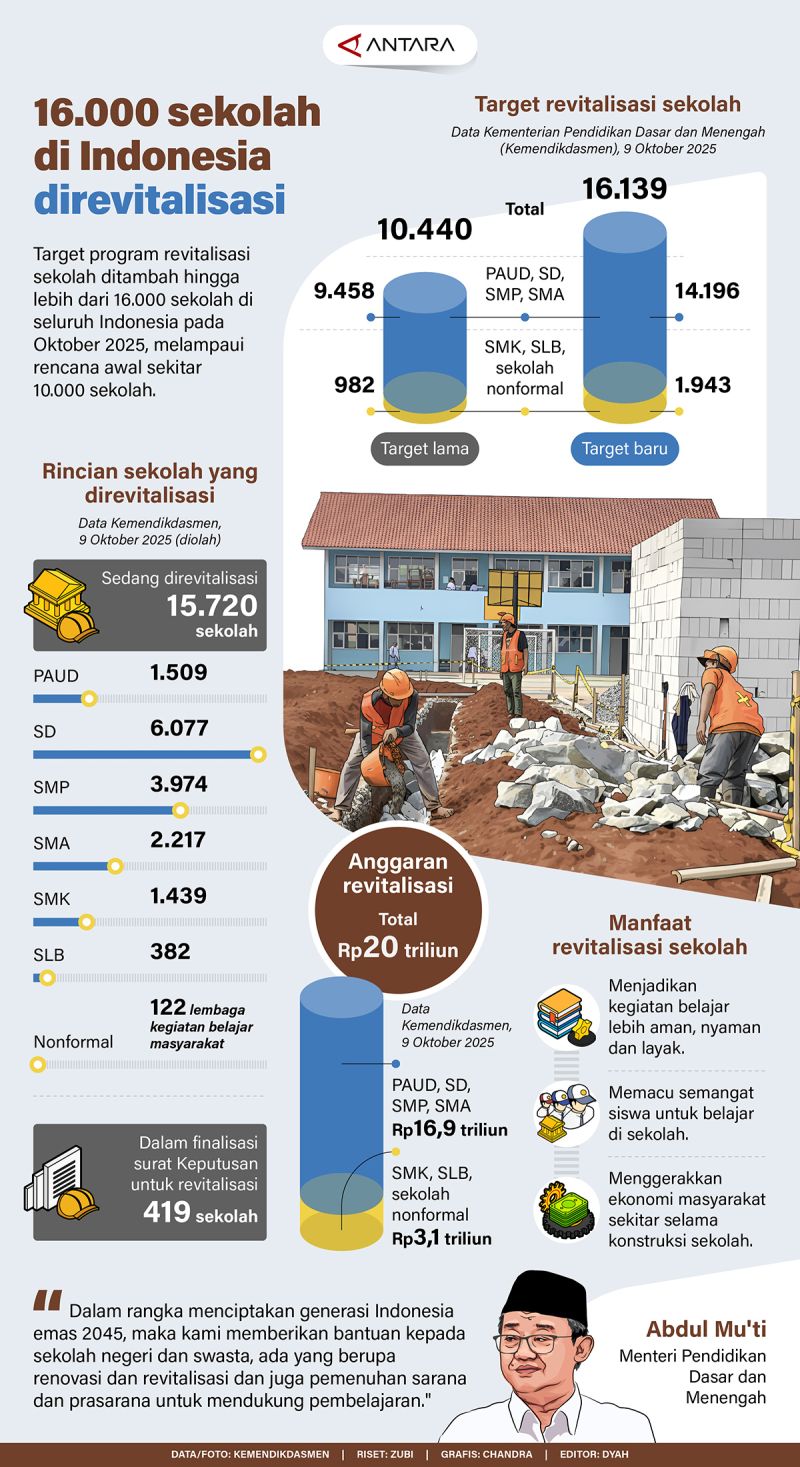 ANTARA

16.000 sekolah di Indonesia direvitalisasi

Target program revitalisasi sekolah ditambah hingga lebih dari 16.000 sekolah di seluruh Indonesia pada Oktober 2025, melampaui rencana awal sekitar 10.000 sekolah.

Target revitalisasi sekolah
Data Kementerian Pendidikan Dasar dan Menengah (Kemendikdasmen), 9 Oktober 2025

Total
10.440
16.139
9.458
PAUD, SD, SMP, SMA
14.196
982
SMK, SLB, sekolah nonformal
1.943
Target lama
Target baru

Rincian sekolah yang direvitalisasi
Data Kemendikdasmen, 9 Oktober 2025 (diolah)

Sedang direvitalisasi
15.720 sekolah

PAUD 1.509
SD 6.077
SMP 3.974
SMA 2.217
SMK 1.439
SLB 382
Nonformal 122 lembaga kegiatan belajar masyarakat

Dalam finalisasi surat Keputusan untuk revitalisasi
419 sekolah

Anggaran revitalisasi
Total
Rp20 triliun

Data Kemendikdasmen, 9 Oktober 2025
PAUD, SD, SMP, SMA
Rp16,9 triliun
SMK, SLB, sekolah nonformal
Rp3,1 triliun

Manfaat revitalisasi sekolah
Menjadikan kegiatan belajar lebih aman, nyaman dan layak.
Memacu semangat siswa untuk belajar di sekolah.
Menggerakkan ekonomi masyarakat sekitar selama konstruksi sekolah.

Dalam rangka menciptakan generasi Indonesia emas 2045, maka kami memberikan bantuan kepada sekolah negeri dan swasta, ada yang berupa renovasi dan revitalisasi dan juga pemenuhan sarana dan prasarana untuk mendukung pembelajaran."

Abdul Mu'ti
Menteri Pendidikan Dasar dan Menengah

DATA/FOTO: KEMENDIKDASMEN | RISET: ZUBI | GRAFIS: CHANDRA | EDITOR: DYAH